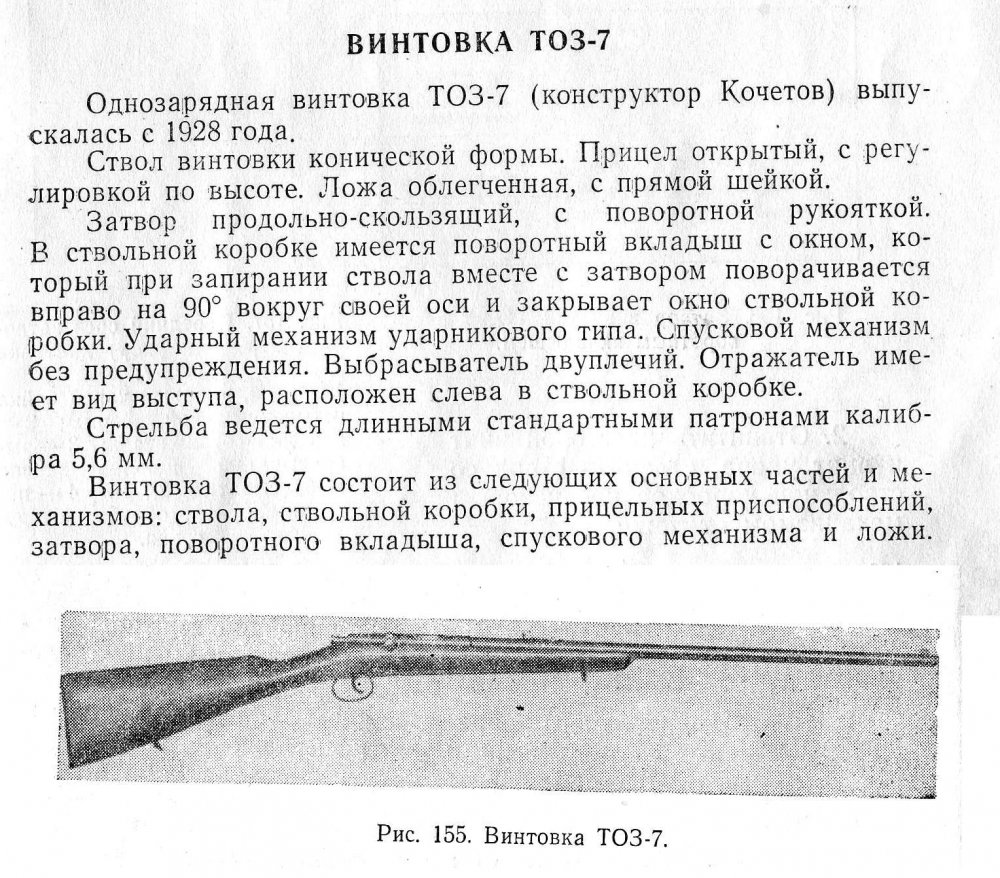 ВИНТОВКА ТОЗ-7

Однозарядная винтовка ТОЗ-7 (конструктор Кочетов) выпускалась с 1928 года.

Ствол винтовки конической формы. Прицел открытый, с регулировкой по высоте. Ложа облегченная, с прямой шейкой.

Затвор продольно-скользящий, с поворотной рукояткой. В ствольной коробке имеется поворотный вкладыш с окном, который при запирании ствола вместе с затвором поворачивается вправо на 90° вокруг своей оси и закрывает окно ствольной коробки. Ударный механизм ударникового типа. Спусковой механизм без предупреждения. Выбрасыватель двуплечий. Отражатель имеет вид выступа, расположен слева в ствольной коробке.

Стрельба ведется длинными стандартными патронами калибра 5,6 мм.

Винтовка ТОЗ-7 состоит из следующих основных частей и механизмов: ствола, ствольной коробки, прицельных приспособлений, затвора, поворотного вкладыша, спускового механизма и ложи.

Рис. 155. Винтовка ТОЗ-7.